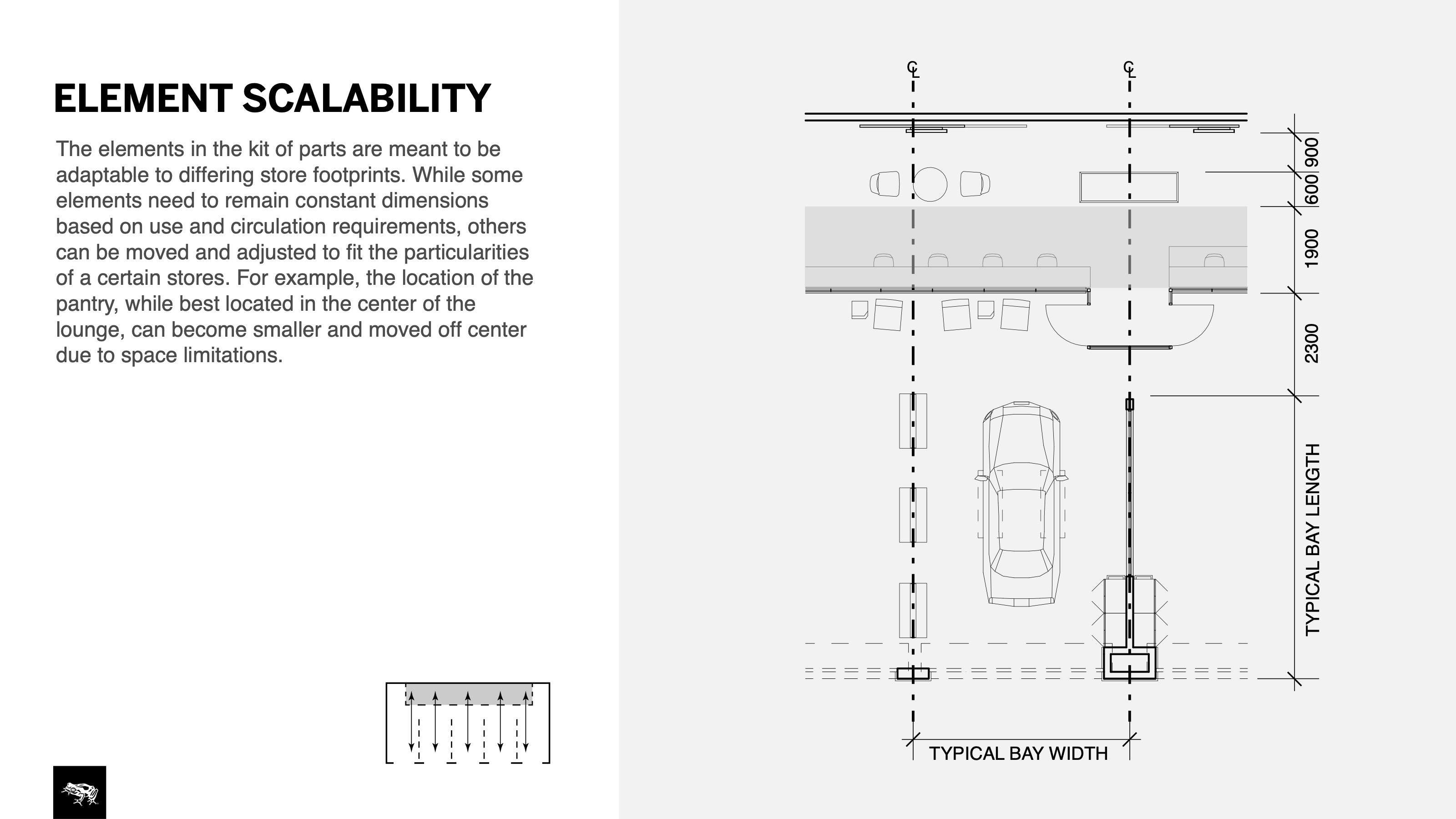 ELEMENT SCALABILITY

The elements in the kit of parts are meant to be adaptable to differing store footprints. While some elements need to remain constant dimensions based on use and circulation requirements, others can be moved and adjusted to fit the particularities of a certain stores. For example, the location of the pantry, while best located in the center of the lounge, can become smaller and moved off center due to space limitations.

CL CL

900
600
1900
2300
TYPICAL BAY LENGTH
TYPICAL BAY WIDTH